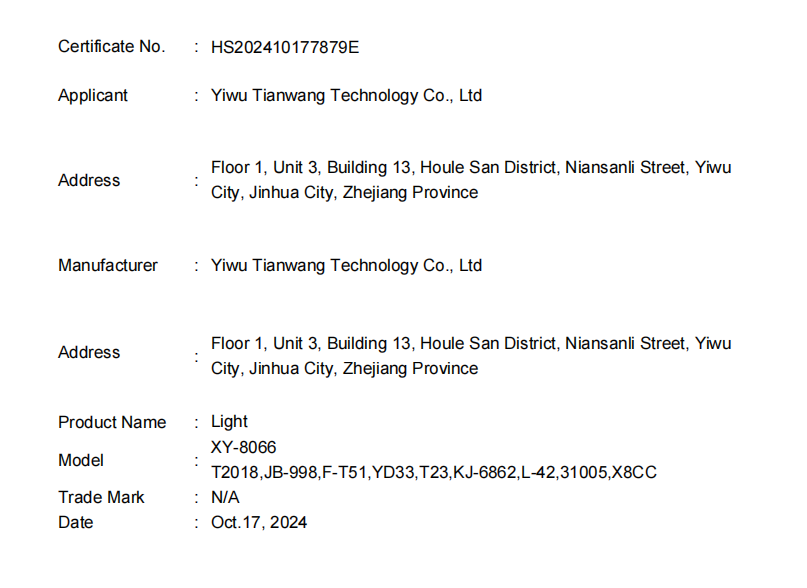 Certificate No. : HS202410177879E

Applicant : Yiwu Tianwang Technology Co., Ltd

Address : Floor 1, Unit 3, Building 13, Houle San District, Niansanli Street, Yiwu City, Jinhua City, Zhejiang Province

Manufacturer : Yiwu Tianwang Technology Co., Ltd

Address : Floor 1, Unit 3, Building 13, Houle San District, Niansanli Street, Yiwu City, Jinhua City, Zhejiang Province

Product Name : Light

Model : XY-8066
T2018,JB-998,F-T51,YD33,T23,KJ-6862,L-42,31005,X8CC

Trade Mark : N/A

Date : Oct.17, 2024